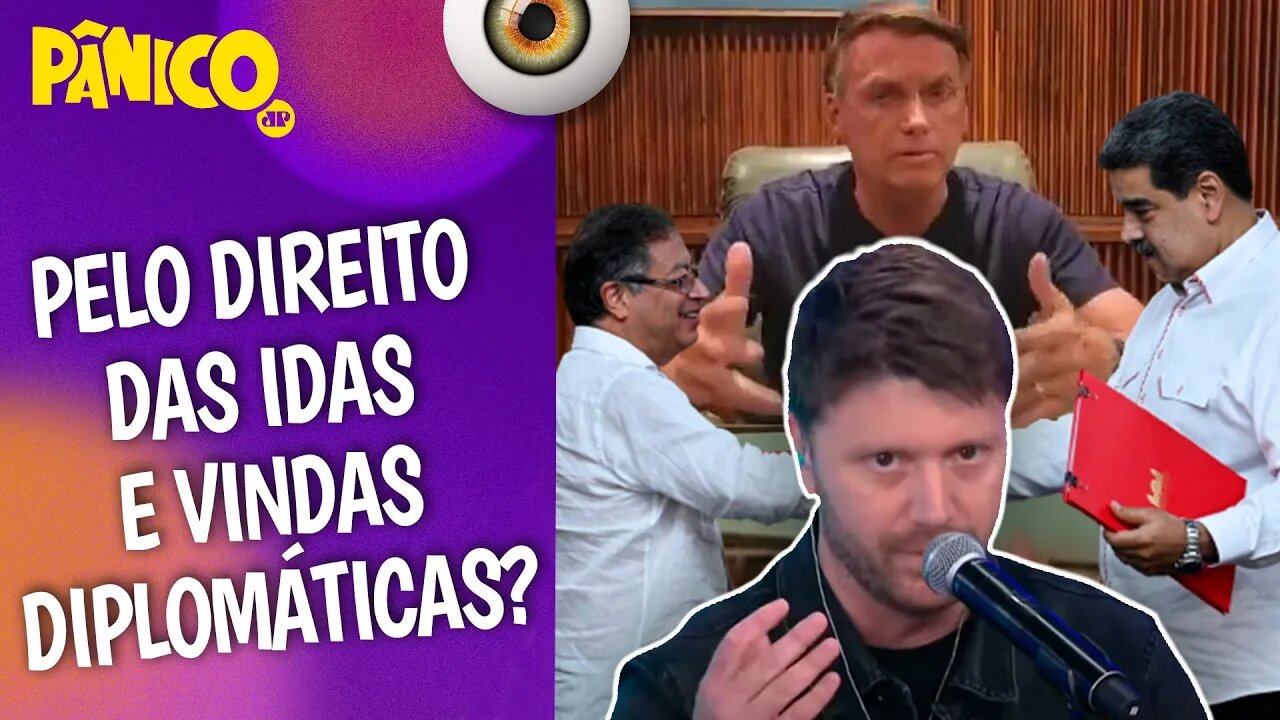 PÂNICO JP

PELO DIREITO DAS IDAS E VINDAS DIPLOMÁTICAS?